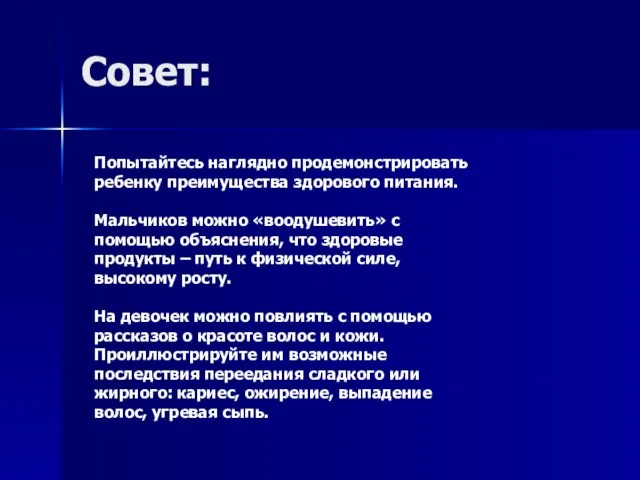 Совет:

Попытайтесь наглядно продемонстрировать ребенку преимущества здорового питания.

Мальчиков можно «воодушевить» с помощью объяснения, что здоровые продукты – путь к физической силе, высокому росту.

На девочек можно повлиять с помощью рассказов о красоте волос и кожи. Проиллюстрируйте им возможные последствия переедания сладкого или жирного: кариес, ожирение, выпадение волос, угревая сыпь.